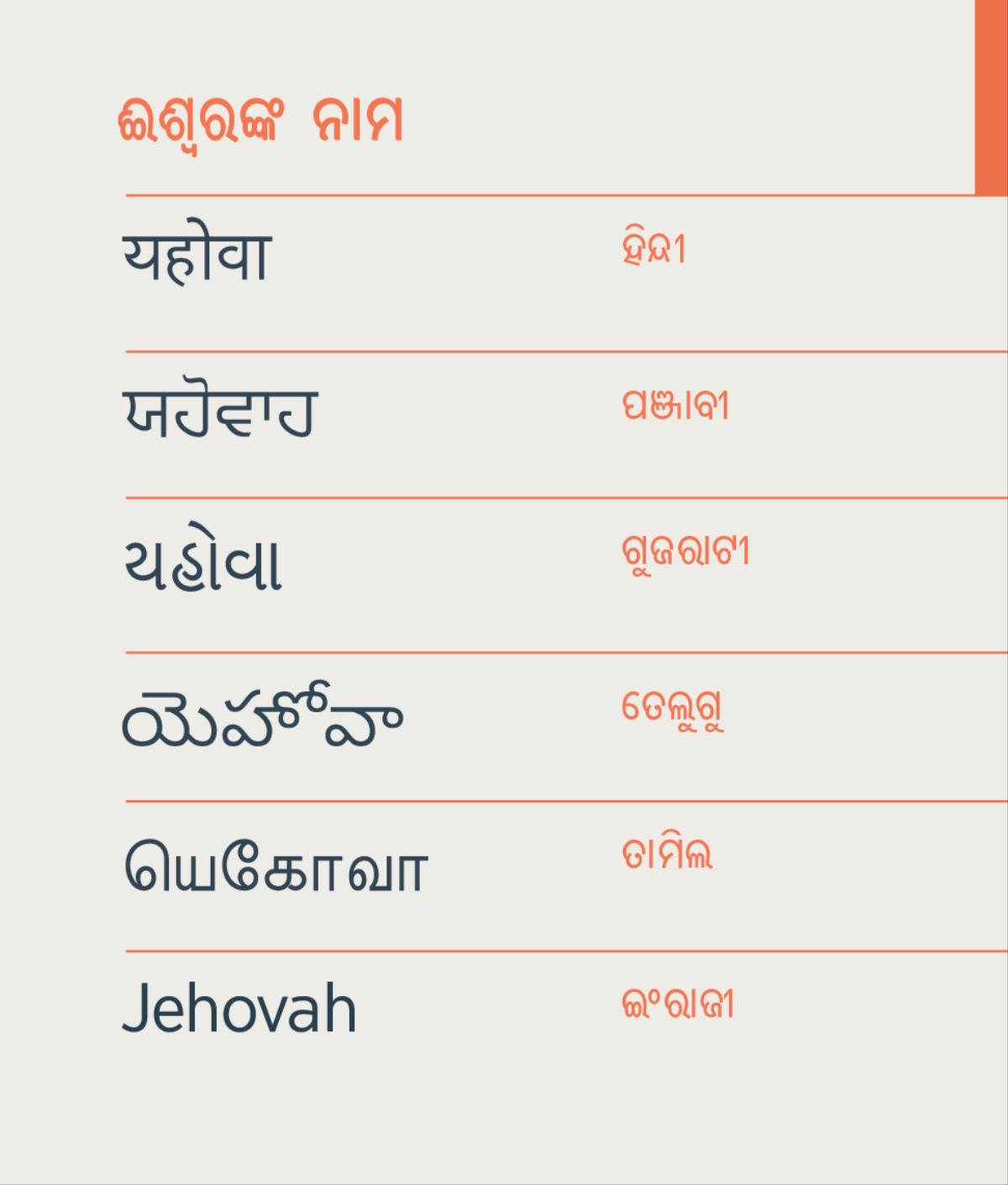 ଈଶ୍ୱରଙ୍କ ନାମ

| | |
|---|---|
| यहोवा | ହିନ୍ଦୀ |
| ਯਹੋਵਾਹ | ପଞ୍ଜାବୀ |
| યહોવા | ଗୁଜରାଟୀ |
| యెహోవా | ତେଲୁଗୁ |
| யெகோவா | ତାମିଲ |
| Jehovah | ଇଂରାଜୀ |